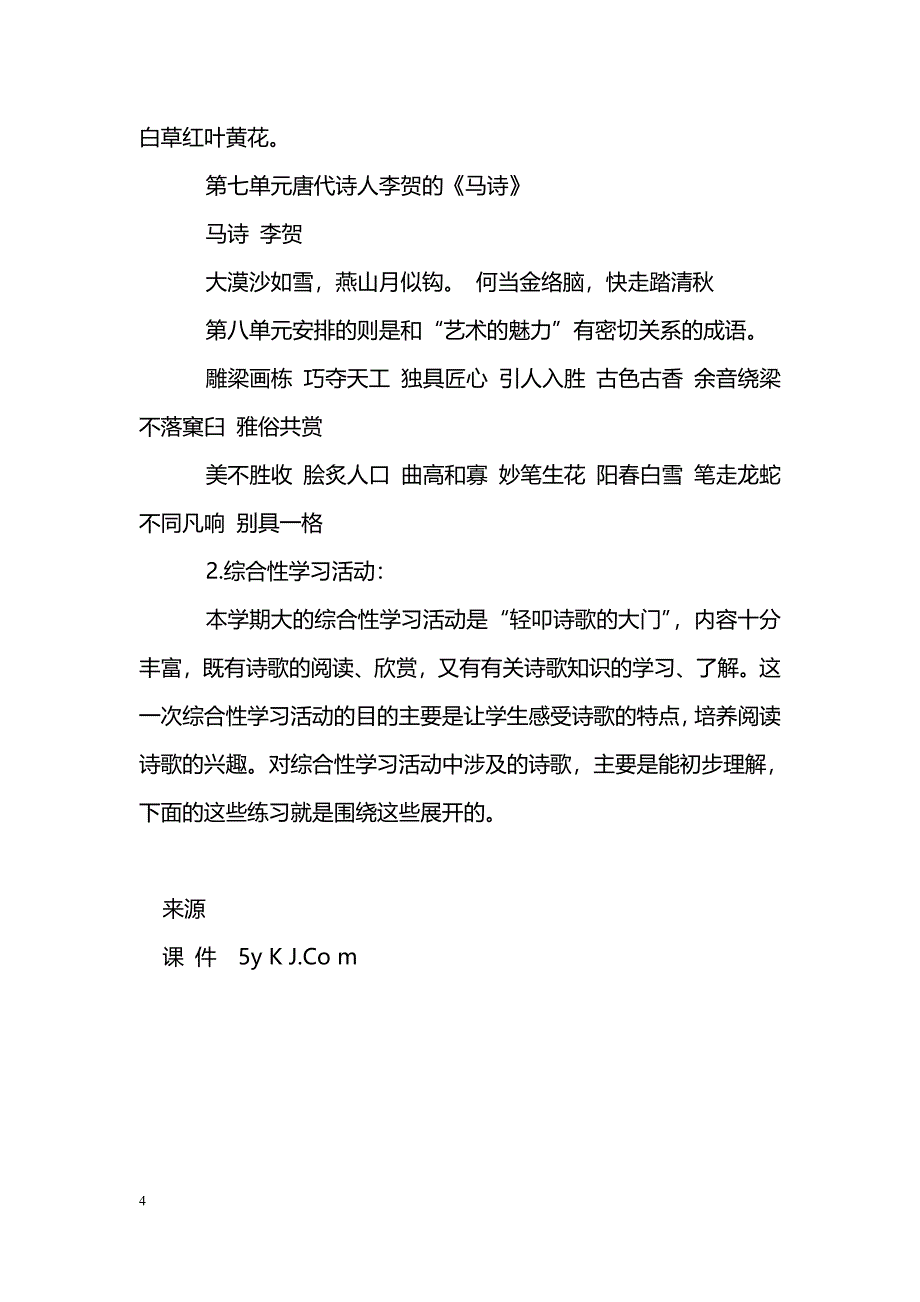 白草红叶黄花。

第七单元唐代诗人李贺的《马诗》

马诗 李贺

大漠沙如雪，燕山月似钩。 何当金络脑，快走踏清秋

第八单元安排的则是和“艺术的魅力”有密切关系的成语。

雕梁画栋 巧夺天工 独具匠心 引人入胜 古色古香 余音绕梁 不落窠臼 雅俗共赏

美不胜收 脍炙人口 曲高和寡 妙笔生花 阳春白雪 笔走龙蛇 不同凡响 别具一格

2.综合性学习活动：

本学期大的综合性学习活动是“轻叩诗歌的大门”，内容十分丰富，既有诗歌的阅读、欣赏，又有有关诗歌知识的学习、了解。这一次综合性学习活动的目的主要是让学生感受诗歌的特点，培养阅读诗歌的兴趣。对综合性学习活动中涉及的诗歌，主要是能初步理解，下面的这些练习就是围绕这些展开的。

来源

课 件 5y K J.Co m

4